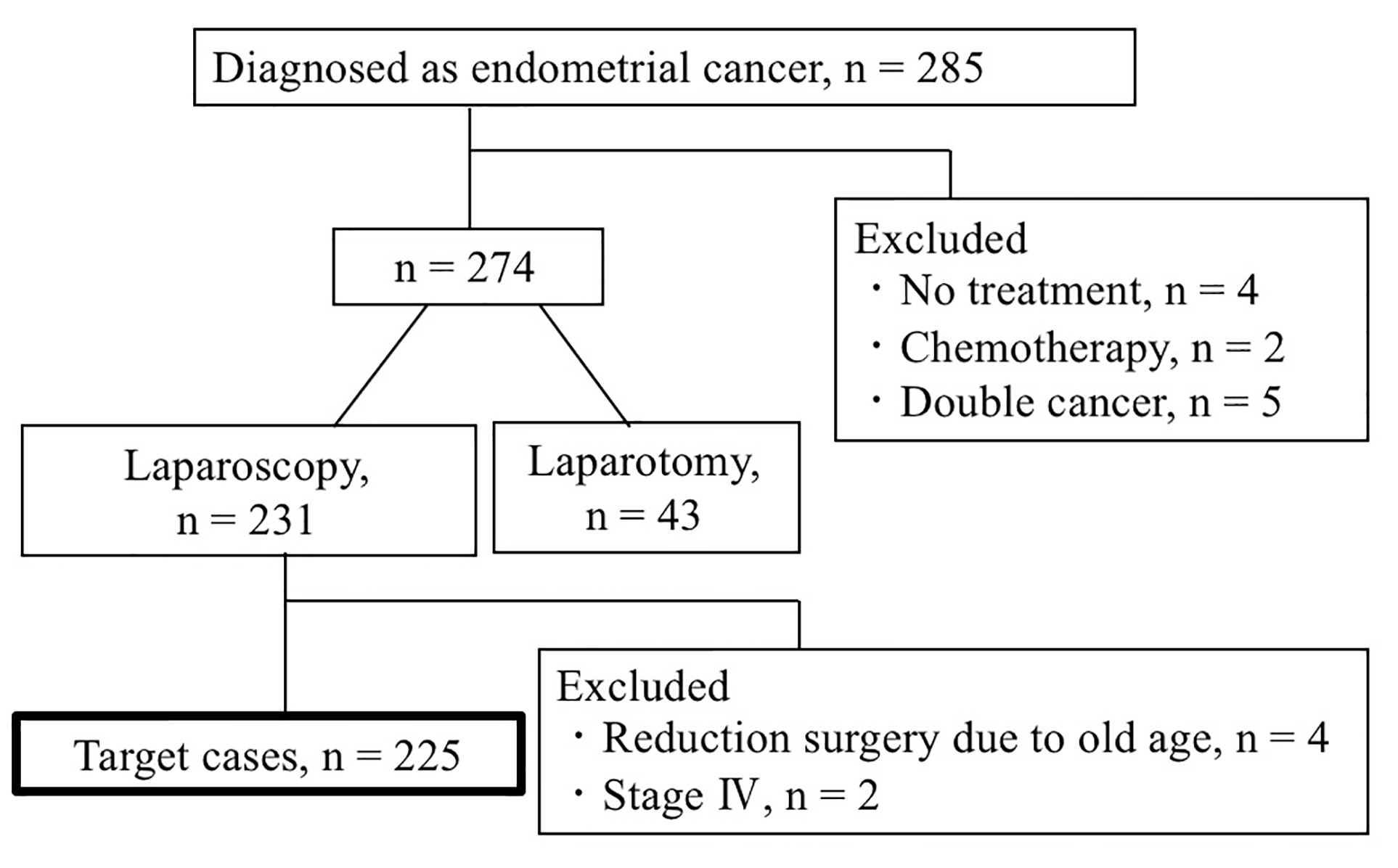 Diagnosed as endometrial cancer, n = 285

Excluded
・No treatment, n = 4
・Chemotherapy, n = 2
・Double cancer, n = 5

n = 274

Laparoscopy, n = 231

Laparotomy, n = 43

Excluded
・Reduction surgery due to old age, n = 4
・Stage Ⅳ, n = 2

Target cases, n = 225